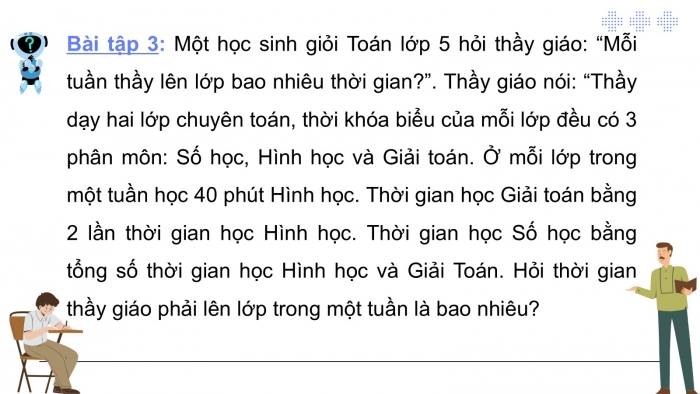 Bài tập 3: Một học sinh giỏi Toán lớp 5 hỏi thầy giáo: “Mỗi tuần thầy lên lớp bao nhiêu thời gian?”. Thầy giáo nói: “Thầy dạy hai lớp chuyên toán, thời khóa biểu của mỗi lớp đều có 3 phân môn: Số học, Hình học và Giải toán. Ở mỗi lớp trong một tuần học 40 phút Hình học. Thời gian học Giải toán bằng 2 lần thời gian học Hình học. Thời gian học Số học bằng tổng số thời gian học Hình học và Giải Toán. Hỏi thời gian thầy giáo phải lên lớp trong một tuần là bao nhiêu?